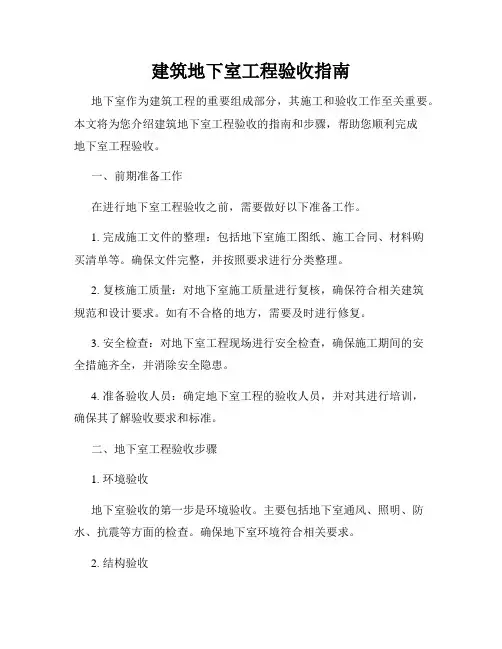 建筑地下室工程验收指南

地下室作为建筑工程的重要组成部分，其施工和验收工作至关重要。本文将为您介绍建筑地下室工程验收的指南和步骤，帮助您顺利完成地下室工程验收。

一、前期准备工作

在进行地下室工程验收之前，需要做好以下准备工作。

1. 完成施工文件的整理：包括地下室施工图纸、施工合同、材料购买清单等。确保文件完整，并按照要求进行分类整理。

2. 复核施工质量：对地下室施工质量进行复核，确保符合相关建筑规范和设计要求。如有不合格的地方，需要及时进行修复。

3. 安全检查：对地下室工程现场进行安全检查，确保施工期间的安全措施齐全，并消除安全隐患。

4. 准备验收人员：确定地下室工程的验收人员，并对其进行培训，确保其了解验收要求和标准。

二、地下室工程验收步骤

1. 环境验收

地下室验收的第一步是环境验收。主要包括地下室通风、照明、防水、抗震等方面的检查。确保地下室环境符合相关要求。

2. 结构验收